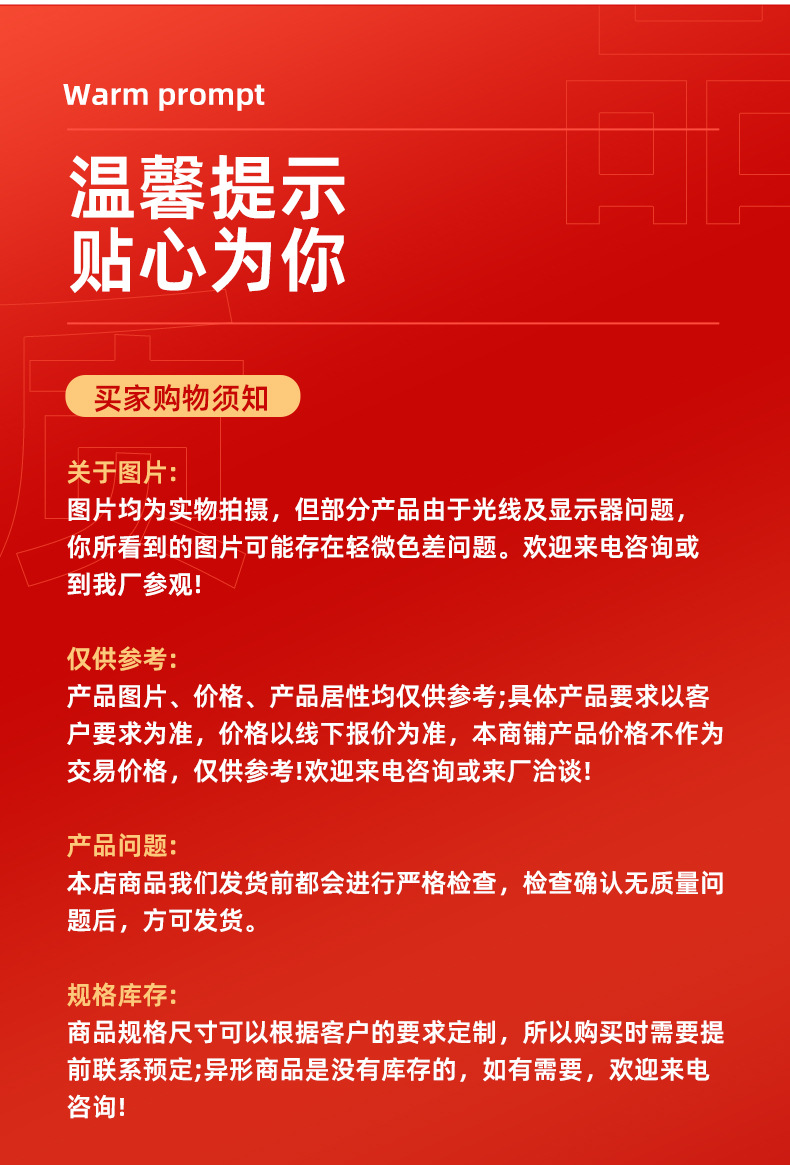 Warm prompt

温馨提示
贴心为你

买家购物须知

关于图片:
图片均为实物拍摄，但部分产品由于光线及显示器问题，你所看到的图片可能存在轻微色差问题。欢迎来电咨询或到我厂参观!

仅供参考:
产品图片、价格、产品居性均仅供参考;具体产品要求以客户要求为准，价格以线下报价为准，本商铺产品价格不作为交易价格，仅供参考!欢迎来电咨询或来厂洽谈!

产品问题:
本店商品我们发货前都会进行严格检查，检查确认无质量问题后，方可发货。

规格库存:
商品规格尺寸可以根据客户的要求定制，所以购买时需要提前联系预定;异形商品是没有库存的，如有需要，欢迎来电咨询!